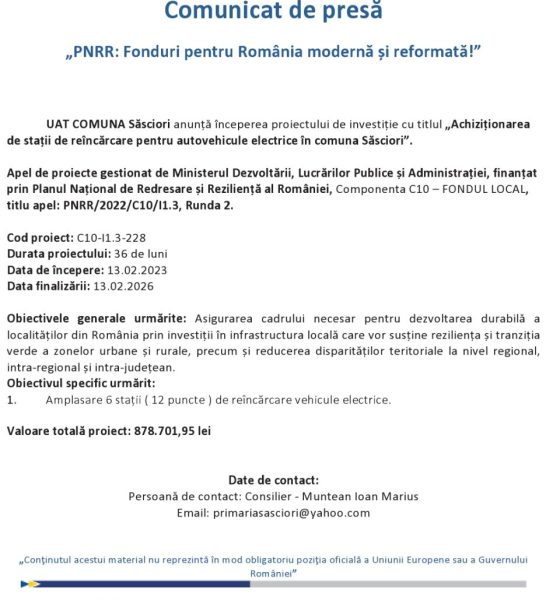 Comunicat de presă

„PNRR: Fonduri pentru România modernă și reformată!”

UAT COMUNA Săsciori anunță începerea proiectului de investiție cu titlul „Achiziționarea de stații de reîncărcare pentru autovehicule electrice în comuna Săsciori”.

Apel de proiecte gestionat de Ministerul Dezvoltării, Lucrărilor Publice și Administrației, finanțat prin Planul Național de Redresare și Reziliență al României, Componenta C10 – FONDUL LOCAL, titlu apel: PNRR/2022/C10/I1.3, Runda 2.

Cod proiect: C10-I1.3-228
Durata proiectului: 36 de luni
Data de începere: 13.02.2023
Data finalizării: 13.02.2026

Obiectivele generale urmărite: Asigurarea cadrului necesar pentru dezvoltarea durabilă a localităților din România prin investiții în infrastructura locală care vor susține reziliența și tranziția verde a zonelor urbane și rurale, precum și reducerea disparităților teritoriale la nivel regional, intra-regional și intra-județean.
Obiectivul specific urmărit:
1. Amplasare 6 stații ( 12 puncte ) de reîncărcare vehicule electrice.

Valoare totală proiect: 878.701,95 lei

Date de contact:
Persoană de contact: Consilier - Muntean Ioan Marius
Email: primariasasciori@yahoo.com

„Conținutul acestui material nu reprezintă în mod obligatoriu poziția oficială a Uniunii Europene sau a Guvernului României”